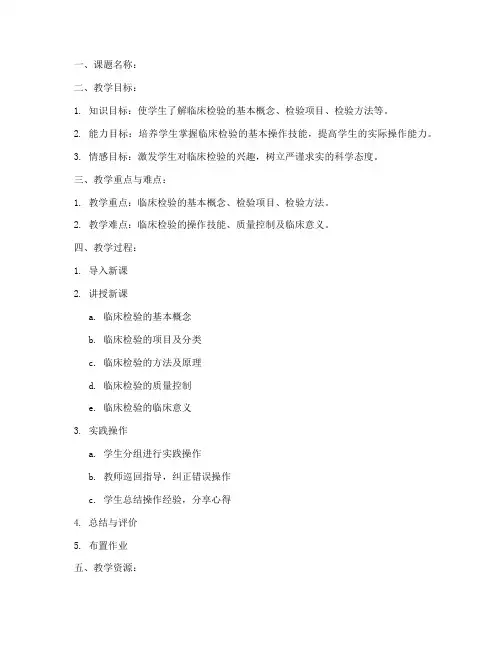 一、课题名称：

二、教学目标：

1. 知识目标：使学生了解临床检验的基本概念、检验项目、检验方法等。

2. 能力目标：培养学生掌握临床检验的基本操作技能，提高学生的实际操作能力。

3. 情感目标：激发学生对临床检验的兴趣，树立严谨求实的科学态度。

三、教学重点与难点：

1. 教学重点：临床检验的基本概念、检验项目、检验方法。

2. 教学难点：临床检验的操作技能、质量控制及临床意义。

四、教学过程：

1. 导入新课

2. 讲授新课

a. 临床检验的基本概念

b. 临床检验的项目及分类

c. 临床检验的方法及原理

d. 临床检验的质量控制

e. 临床检验的临床意义

3. 实践操作

a. 学生分组进行实践操作

b. 教师巡回指导，纠正错误操作

c. 学生总结操作经验，分享心得

4. 总结与评价

5. 布置作业

五、教学资源：